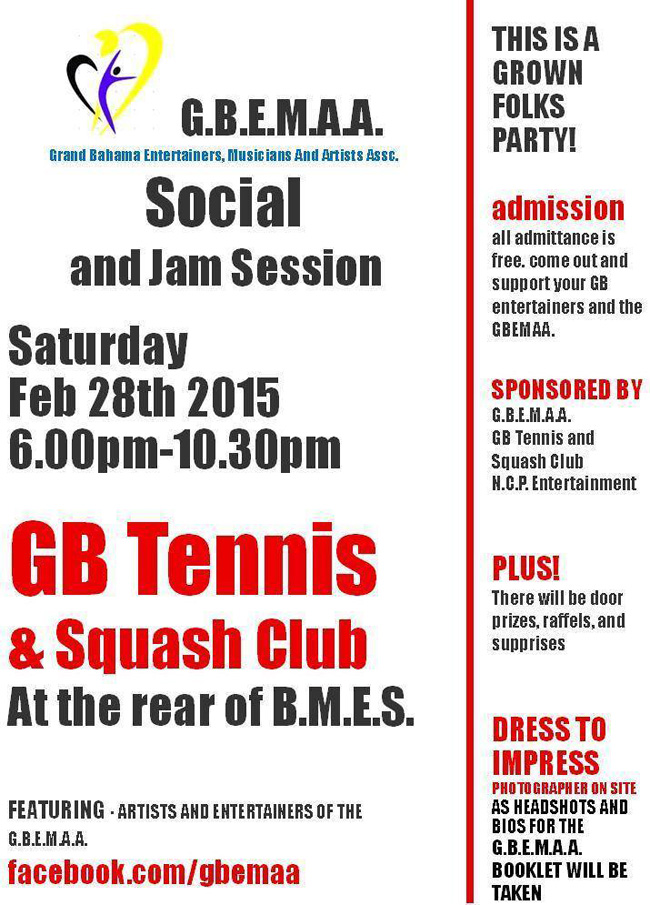 G.B.E.M.A.A.

Grand Bahama Entertainers, Musicians And Artists Assc.

Social

and Jam Session

Saturday
Feb 28th 2015
6.00pm-10.30pm

GB Tennis
& Squash Club
At the rear of B.M.E.S.

FEATURING - ARTISTS AND ENTERTAINERS OF THE G.B.E.M.A.A.

facebook.com/gbemaa

THIS IS A GROWN FOLKS PARTY!

admission

all admittance is free. come out and support your GB entertainers and the GBEMAA.

SPONSORED BY

G.B.E.M.A.A.
GB Tennis and Squash Club
N.C.P. Entertainment

PLUS!

There will be door prizes, raffels, and supprises

DRESS TO IMPRESS

PHOTOGRAPHER ON SITE

AS HEADSHOTS AND BIOS FOR THE G.B.E.M.A.A. BOOKLET WILL BE TAKEN